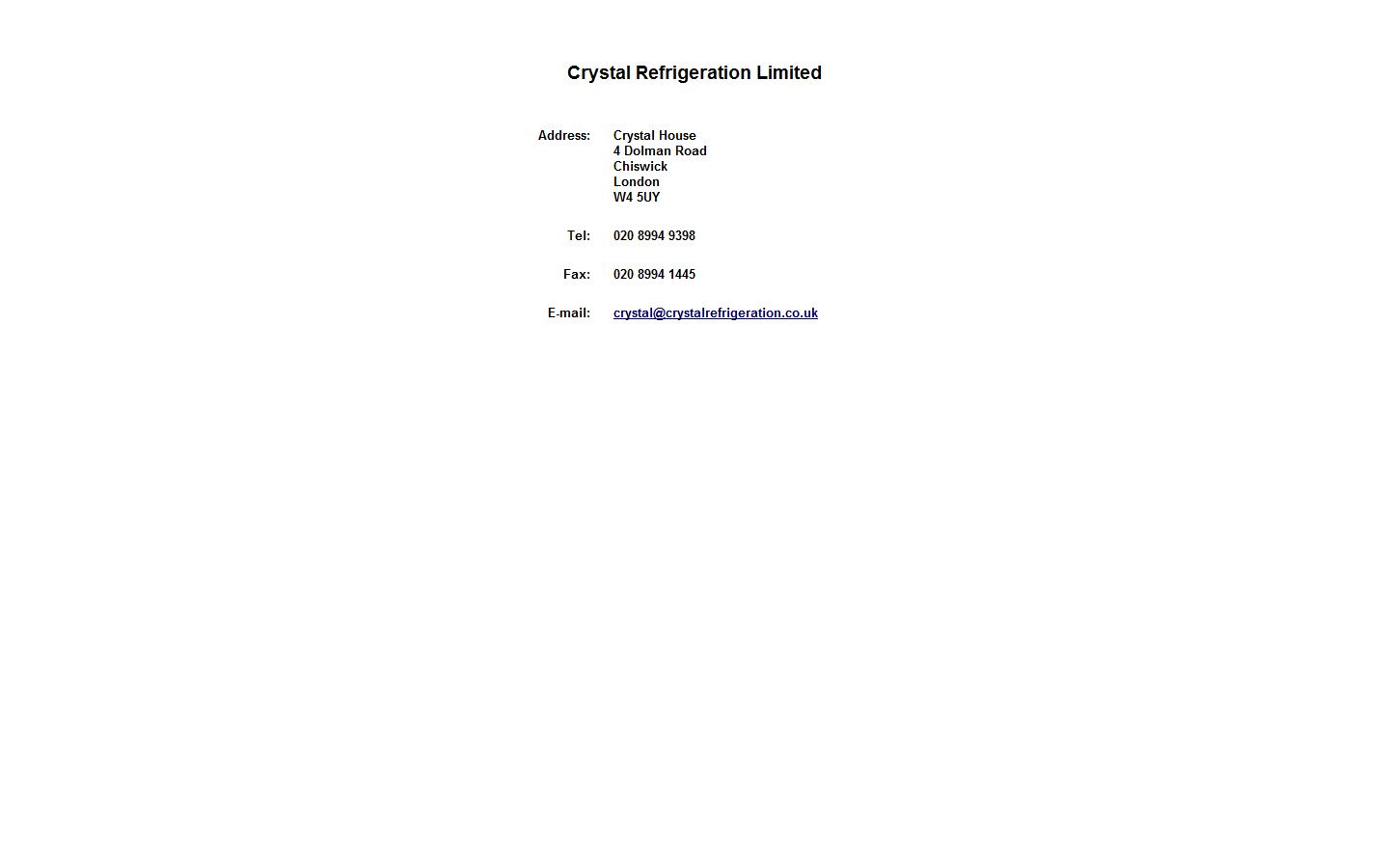 Crystal Refrigeration Limited

Address: Crystal House
4 Dolman Road
Chiswick
London
W4 5UY

Tel: 020 8994 9398

Fax: 020 8994 1445

E-mail: crystal@crystalrefrigeration.co.uk